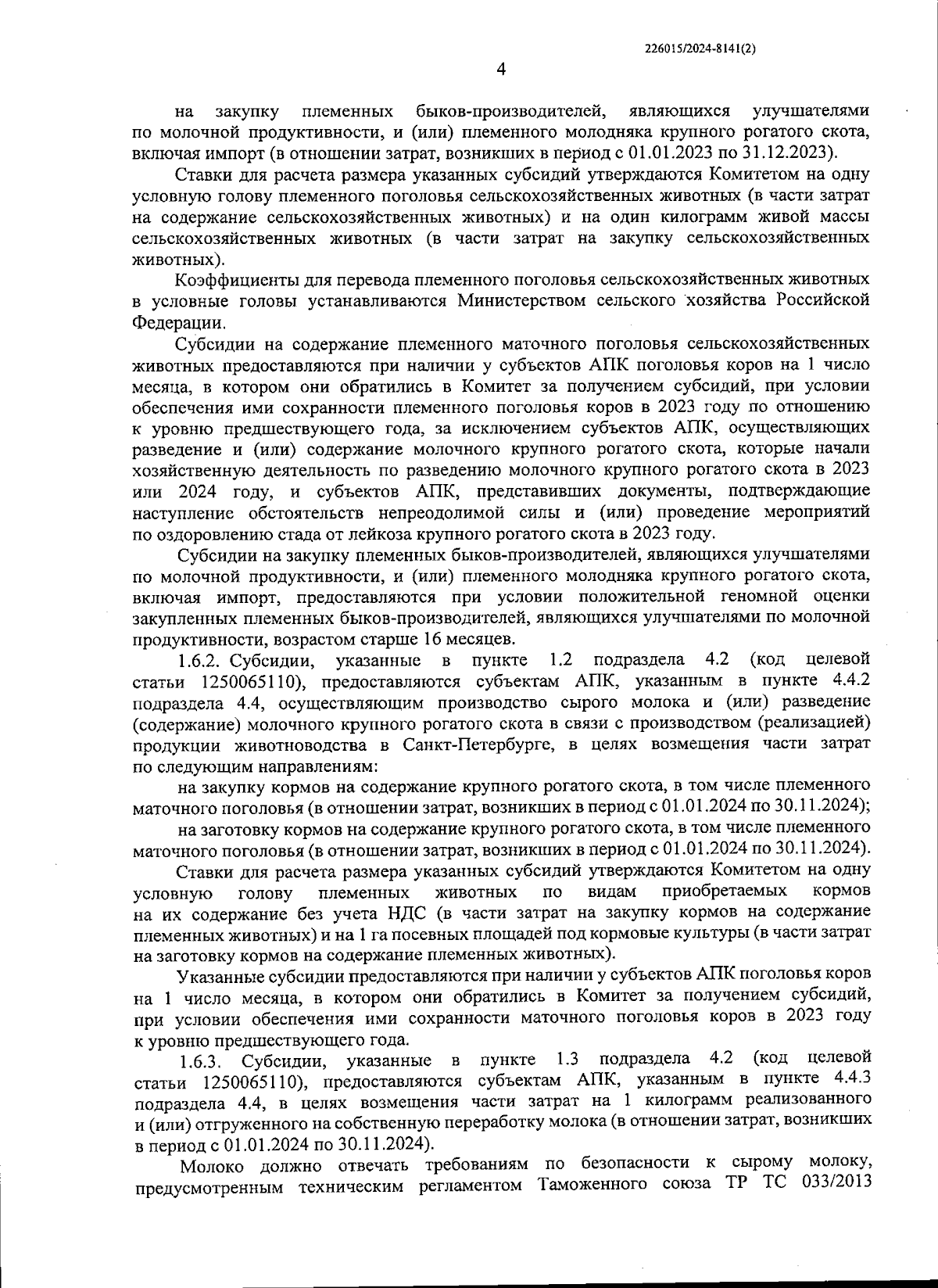 226015/2024-8141(2)

4

на закупку племенных быков-производителей, являющихся улучшателями по молочной продуктивности, и (или) племенного молодняка крупного рогатого скота, включая импорт (в отношении затрат, возникших в период с 01.01.2023 по 31.12.2023).

Ставки для расчета размера указанных субсидий утверждаются Комитетом на одну условную голову племенного поголовья сельскохозяйственных животных (в части затрат на содержание сельскохозяйственных животных) и на один килограмм живой массы сельскохозяйственных животных (в части затрат на закупку сельскохозяйственных животных).

Коэффициенты для перевода племенного поголовья сельскохозяйственных животных в условные головы устанавливаются Министерством сельского хозяйства Российской Федерации.

Субсидии на содержание племенного маточного поголовья сельскохозяйственных животных предоставляются при наличии у субъектов АПК поголовья коров на 1 число месяца, в котором они обратились в Комитет за получением субсидий, при условии обеспечения ими сохранности племенного поголовья коров в 2023 году по отношению к уровню предшествующего года, за исключением субъектов АПК, осуществляющих разведение и (или) содержание молочного крупного рогатого скота, которые начали хозяйственную деятельность по разведению молочного крупного рогатого скота в 2023 или 2024 году, и субъектов АПК, представивших документы, подтверждающие наступление обстоятельств непреодолимой силы и (или) проведение мероприятий по оздоровлению стада от лейкоза крупного рогатого скота в 2023 году.

Субсидии на закупку племенных быков-производителей, являющихся улучшателями по молочной продуктивности, и (или) племенного молодняка крупного рогатого скота, включая импорт, предоставляются при условии положительной геномной оценки закупленных племенных быков-производителей, являющихся улучшателями по молочной продуктивности, возрастом старше 16 месяцев.

1.6.2. Субсидии, указанные в пункте 1.2 подраздела 4.2 (код целевой статьи 1250065110), предоставляются субъектам АПК, указанным в пункте 4.4.2 подраздела 4.4, осуществляющим производство сырого молока и (или) разведение (содержание) молочного крупного рогатого скота в связи с производством (реализацией) продукции животноводства в Санкт-Петербурге, в целях возмещения части затрат по следующим направлениям:

на закупку кормов на содержание крупного рогатого скота, в том числе племенного маточного поголовья (в отношении затрат, возникших в период с 01.01.2024 по 30.11.2024);

на заготовку кормов на содержание крупного рогатого скота, в том числе племенного маточного поголовья (в отношении затрат, возникших в период с 01.01.2024 по 30.11.2024).

Ставки для расчета размера указанных субсидий утверждаются Комитетом на одну условную голову племенных животных по видам приобретаемых кормов на их содержание без учета НДС (в части затрат на закупку кормов на содержание племенных животных) и на 1 га посевных площадей под кормовые культуры (в части затрат на заготовку кормов на содержание племенных животных).

Указанные субсидии предоставляются при наличии у субъектов АПК поголовья коров на 1 число месяца, в котором они обратились в Комитет за получением субсидий, при условии обеспечения ими сохранности маточного поголовья коров в 2023 году к уровню предшествующего года.

1.6.3. Субсидии, указанные в пункте 1.3 подраздела 4.2 (код целевой статьи 1250065110), предоставляются субъектам АПК, указанным в пункте 4.4.3 подраздела 4.4, в целях возмещения части затрат на 1 килограмм реализованного и (или) отгруженного на собственную переработку молока (в отношении затрат, возникших в период с 01.01.2024 по 30.11.2024).

Молоко должно отвечать требованиям по безопасности к сырому молоку, предусмотренным техническим регламентом Таможенного союза ТР ТС 033/2013